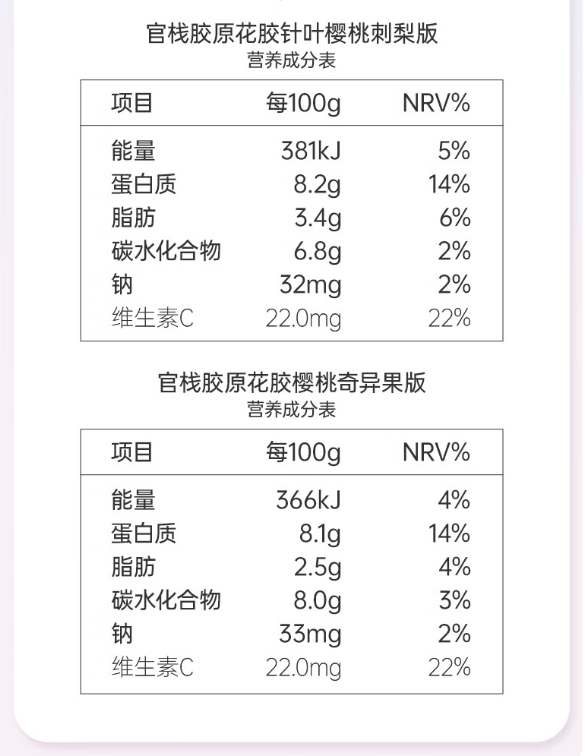 官栈胶原花胶针叶樱桃刺梨版
营养成分表

| 项目 | 每100g | NRV% |
|---|---|---|
| 能量 | 381kJ | 5% |
| 蛋白质 | 8.2g | 14% |
| 脂肪 | 3.4g | 6% |
| 碳水化合物 | 6.8g | 2% |
| 钠 | 32mg | 2% |
| 维生素C | 22.0mg | 22% |

官栈胶原花胶樱桃奇异果版
营养成分表

| 项目 | 每100g | NRV% |
|---|---|---|
| 能量 | 366kJ | 4% |
| 蛋白质 | 8.1g | 14% |
| 脂肪 | 2.5g | 4% |
| 碳水化合物 | 8.0g | 3% |
| 钠 | 33mg | 2% |
| 维生素C | 22.0mg | 22% |